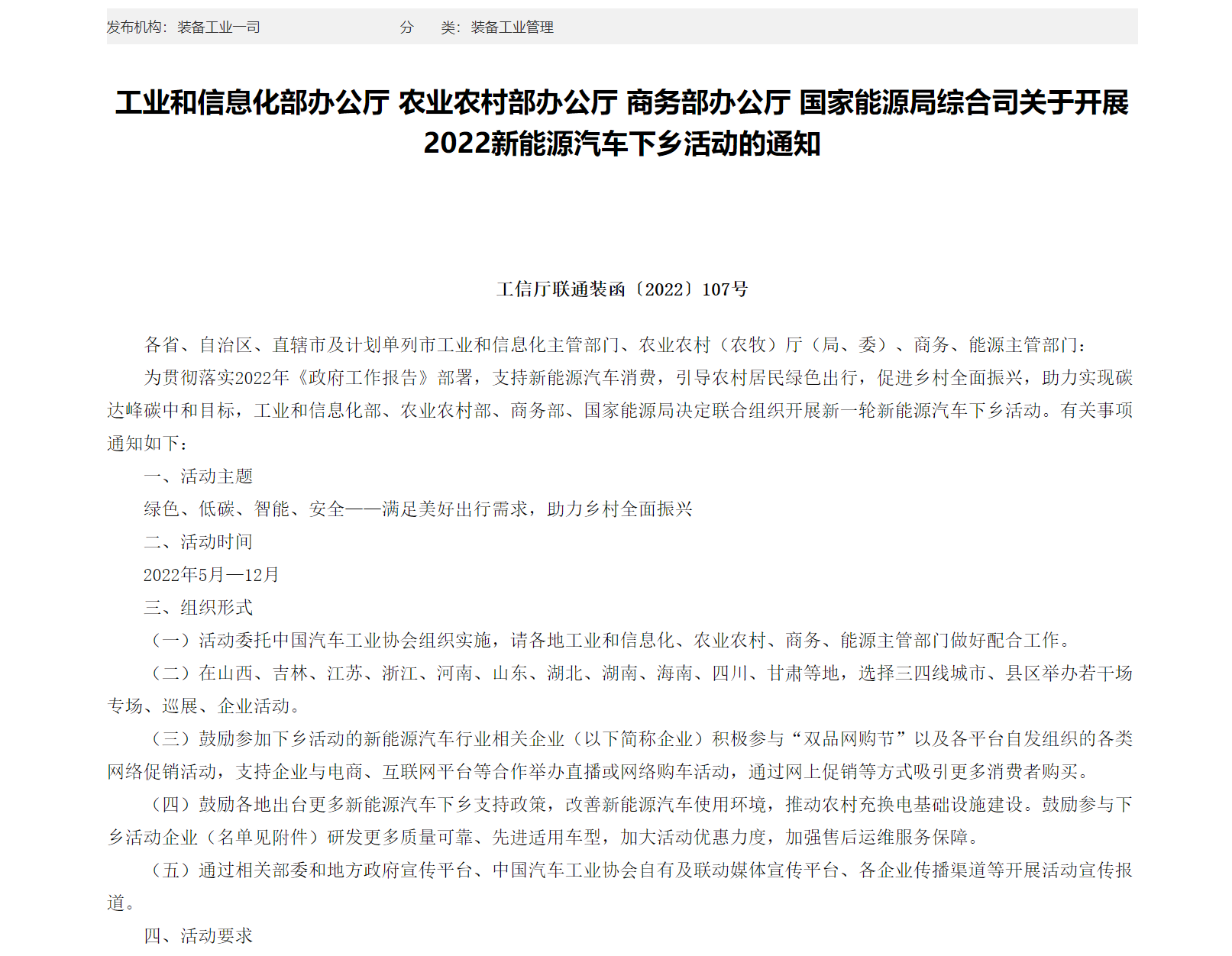 发布机构：装备工业一司　　　　　　　　分　类：装备工业管理

工业和信息化部办公厅 农业农村部办公厅 商务部办公厅 国家能源局综合司关于开展2022新能源汽车下乡活动的通知

工信厅联通装函〔2022〕107号

各省、自治区、直辖市及计划单列市工业和信息化主管部门、农业农村（农牧）厅（局、委）、商务、能源主管部门：

为贯彻落实2022年《政府工作报告》部署，支持新能源汽车消费，引导农村居民绿色出行，促进乡村全面振兴，助力实现碳达峰碳中和目标，工业和信息化部、农业农村部、商务部、国家能源局决定联合组织开展新一轮新能源汽车下乡活动。有关事项通知如下：

一、活动主题

绿色、低碳、智能、安全——满足美好出行需求，助力乡村全面振兴

二、活动时间

2022年5月—12月

三、组织形式

（一）活动委托中国汽车工业协会组织实施，请各地工业和信息化、农业农村、商务、能源主管部门做好配合工作。

（二）在山西、吉林、江苏、浙江、河南、山东、湖北、湖南、海南、四川、甘肃等地，选择三四线城市、县区举办若干场专场、巡展、企业活动。

（三）鼓励参加下乡活动的新能源汽车行业相关企业（以下简称企业）积极参与“双品网购节”以及各平台自发组织的各类网络促销活动，支持企业与电商、互联网平台等合作举办直播或网络购车活动，通过网上促销等方式吸引更多消费者购买。

（四）鼓励各地出台更多新能源汽车下乡支持政策，改善新能源汽车使用环境，推动农村充换电基础设施建设。鼓励参与下乡活动企业（名单见附件）研发更多质量可靠、先进适用车型，加大活动优惠力度，加强售后运维服务保障。

（五）通过相关部委和地方政府宣传平台、中国汽车工业协会自有及联动媒体宣传平台、各企业传播渠道等开展活动宣传报道。

四、活动要求